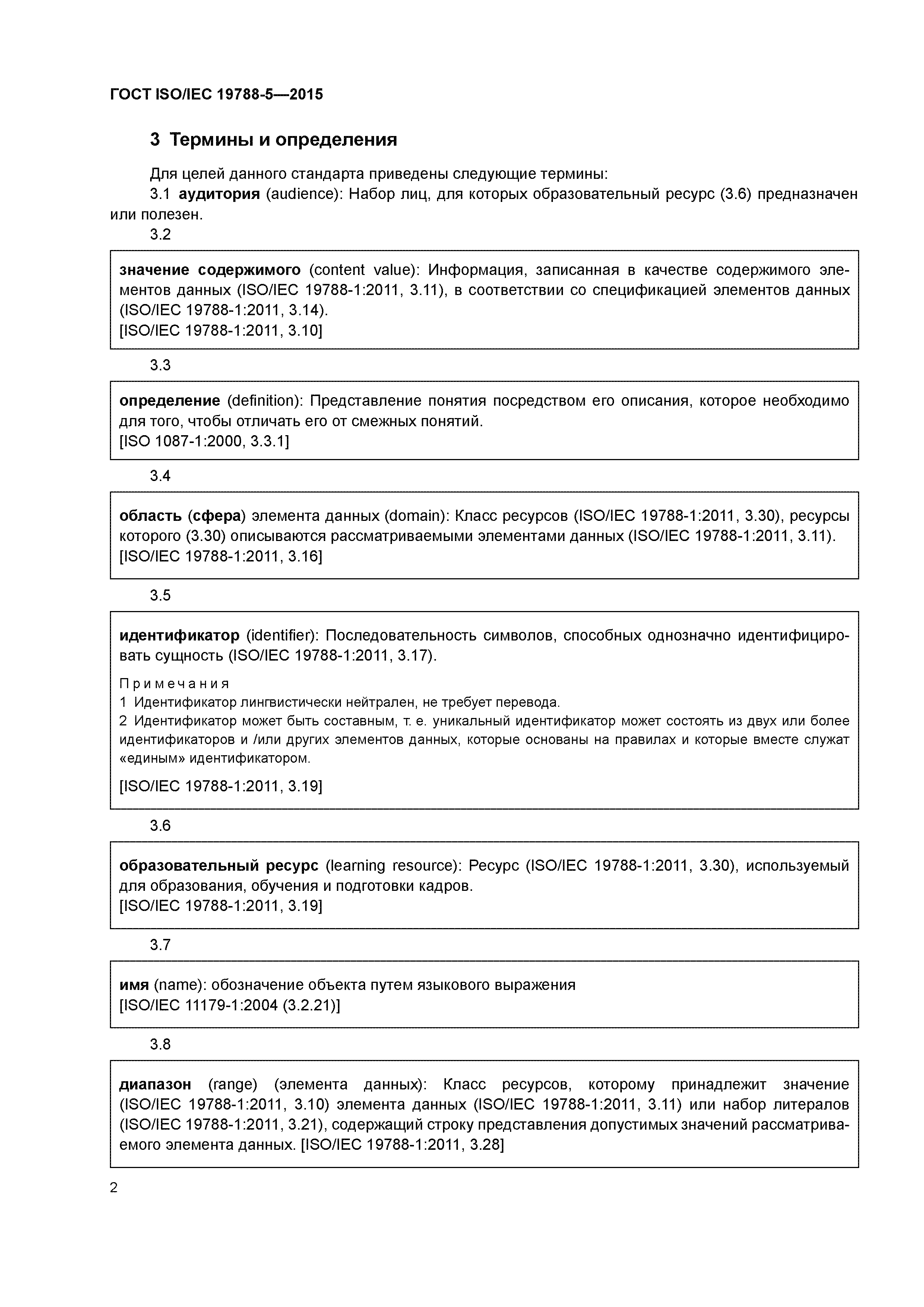 ГОСТ ISO/IEC 19788-5—2015

3 Термины и определения

Для целей данного стандарта приведены следующие термины:

3.1 аудитория (audience): Набор лиц, для которых образовательный ресурс (3.6) предназначен или полезен.

3.2

значение содержимого (content value): Информация, записанная в качестве содержимого элементов данных (ISO/IEC 19788-1:2011, 3.11), в соответствии со спецификацией элементов данных (ISO/IEC 19788-1:2011, 3.14).
[ISO/IEC 19788-1:2011, 3.10]

3.3

определение (definition): Представление понятия посредством его описания, которое необходимо для того, чтобы отличать его от смежных понятий.
[ISO 1087-1:2000, 3.3.1]

3.4

область (сфера) элемента данных (domain): Класс ресурсов (ISO/IEC 19788-1:2011, 3.30), ресурсы которого (3.30) описываются рассматриваемыми элементами данных (ISO/IEC 19788-1:2011, 3.11).
[ISO/IEC 19788-1:2011, 3.16]

3.5

идентификатор (identifier): Последовательность символов, способных однозначно идентифицировать сущность (ISO/IEC 19788-1:2011, 3.17).

Примечания
1 Идентификатор лингвистически нейтрален, не требует перевода.
2 Идентификатор может быть составным, т. е. уникальный идентификатор может состоять из двух или более идентификаторов и /или других элементов данных, которые основаны на правилах и которые вместе служат «единым» идентификатором.

[ISO/IEC 19788-1:2011, 3.19]

3.6

образовательный ресурс (learning resource): Ресурс (ISO/IEC 19788-1:2011, 3.30), используемый для образования, обучения и подготовки кадров.
[ISO/IEC 19788-1:2011, 3.19]

3.7

имя (name): обозначение объекта путем языкового выражения
[ISO/IEC 11179-1:2004 (3.2.21)]

3.8

диапазон (range) (элемента данных): Класс ресурсов, которому принадлежит значение (ISO/IEC 19788-1:2011, 3.10) элемента данных (ISO/IEC 19788-1:2011, 3.11) или набор литералов (ISO/IEC 19788-1:2011, 3.21), содержащий строку представления допустимых значений рассматриваемого элемента данных. [ISO/IEC 19788-1:2011, 3.28]

2